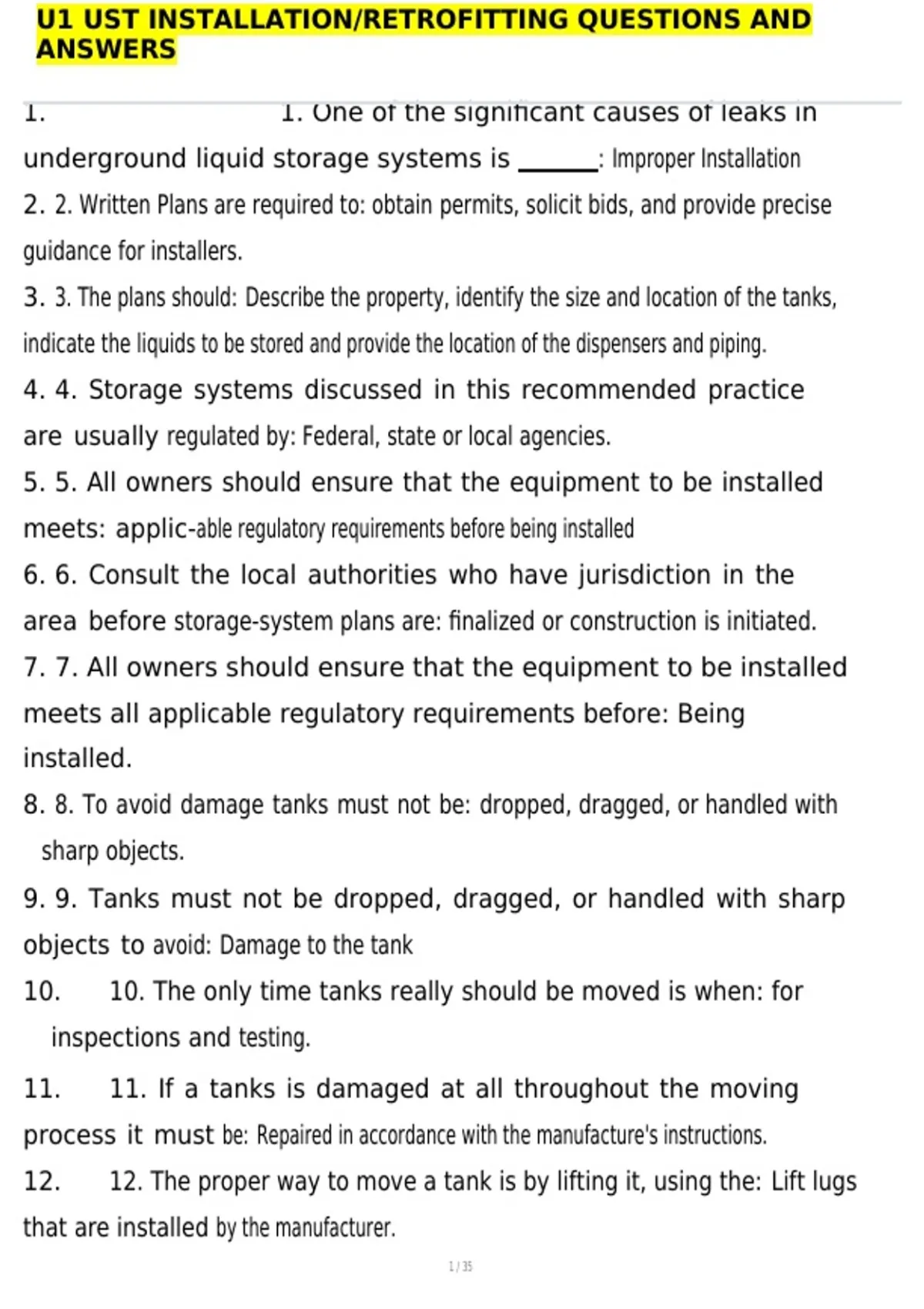 U1 UST INSTALLATION/RETROFITTING QUESTIONS AND ANSWERS

1. 1. One of the significant causes of leaks in underground liquid storage systems is ______: Improper Installation

2. 2. Written Plans are required to: obtain permits, solicit bids, and provide precise guidance for installers.

3. 3. The plans should: Describe the property, identify the size and location of the tanks, indicate the liquids to be stored and provide the location of the dispensers and piping.

4. 4. Storage systems discussed in this recommended practice are usually regulated by: Federal, state or local agencies.

5. 5. All owners should ensure that the equipment to be installed meets: applic-able regulatory requirements before being installed

6. 6. Consult the local authorities who have jurisdiction in the area before storage-system plans are: finalized or construction is initiated.

7. 7. All owners should ensure that the equipment to be installed meets all applicable regulatory requirements before: Being installed.

8. 8. To avoid damage tanks must not be: dropped, dragged, or handled with sharp objects.

9. 9. Tanks must not be dropped, dragged, or handled with sharp objects to avoid: Damage to the tank

10. 10. The only time tanks really should be moved is when: for inspections and testing.

11. 11. If a tanks is damaged at all throughout the moving process it must be: Repaired in accordance with the manufacture's instructions.

12. 12. The proper way to move a tank is by lifting it, using the: Lift lugs that are installed by the manufacturer.

1 / 35